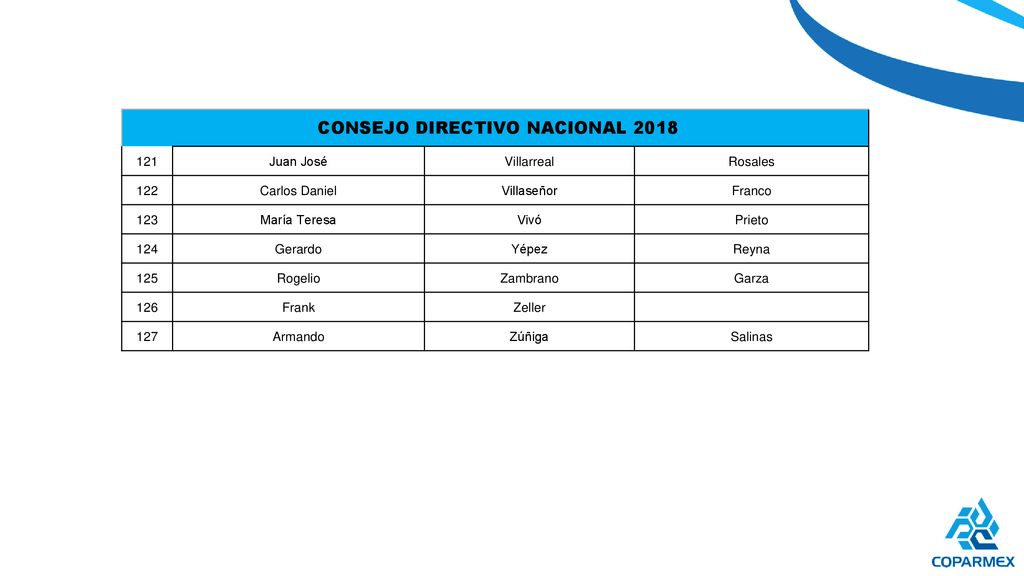 | CONSEJO DIRECTIVO NACIONAL 2018 | | | |
|---|---|---|---|
| 121 | Juan José | Villarreal | Rosales |
| 122 | Carlos Daniel | Villaseñor | Franco |
| 123 | María Teresa | Vivó | Prieto |
| 124 | Gerardo | Yépez | Reyna |
| 125 | Rogelio | Zambrano | Garza |
| 126 | Frank | Zeller | |
| 127 | Armando | Zúñiga | Salinas |

COPARMEX